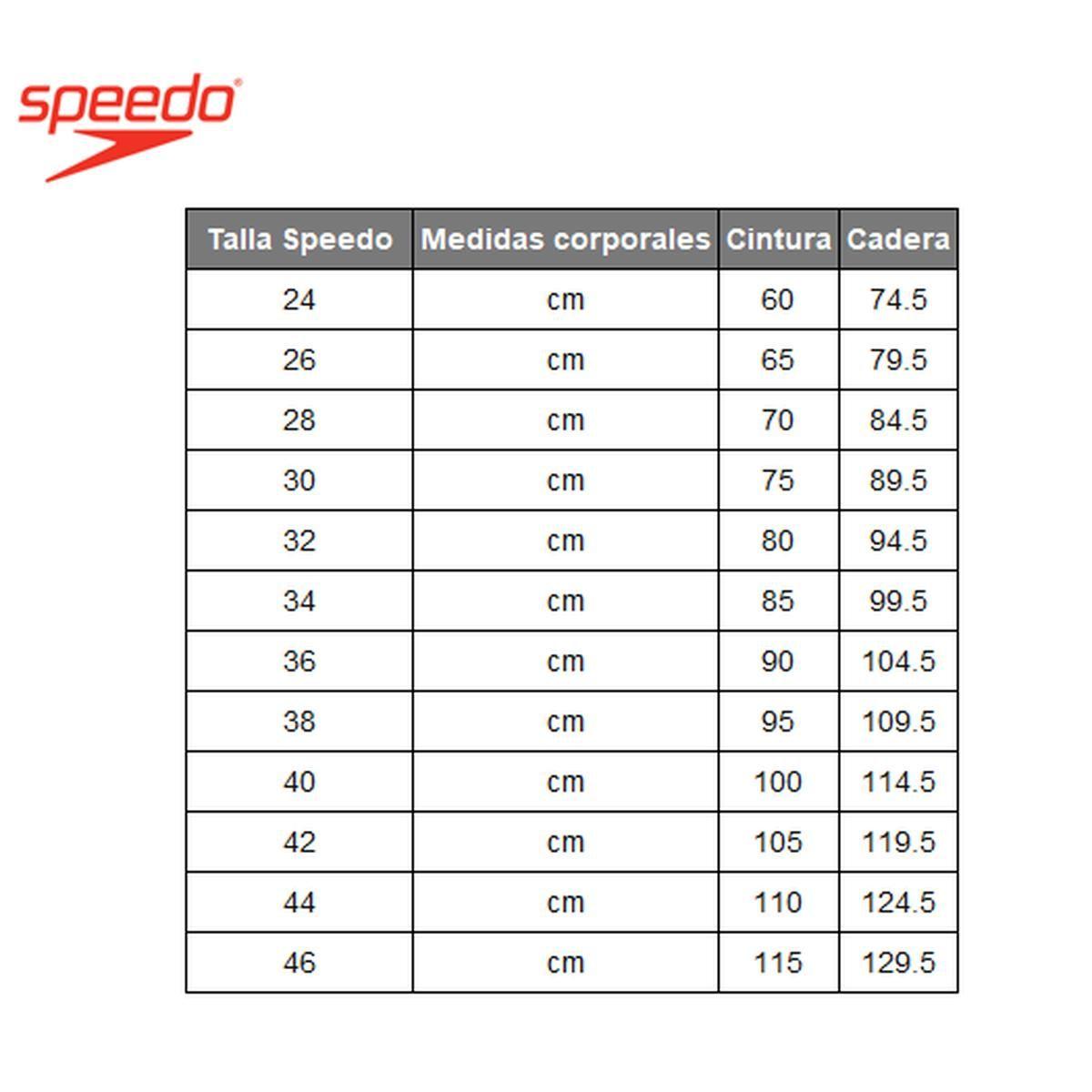 speedo®

| Talla Speedo | Medidas corporales | Cintura | Cadera |
|---|---|---|---|
| 24 | cm | 60 | 74.5 |
| 26 | cm | 65 | 79.5 |
| 28 | cm | 70 | 84.5 |
| 30 | cm | 75 | 89.5 |
| 32 | cm | 80 | 94.5 |
| 34 | cm | 85 | 99.5 |
| 36 | cm | 90 | 104.5 |
| 38 | cm | 95 | 109.5 |
| 40 | cm | 100 | 114.5 |
| 42 | cm | 105 | 119.5 |
| 44 | cm | 110 | 124.5 |
| 46 | cm | 115 | 129.5 |